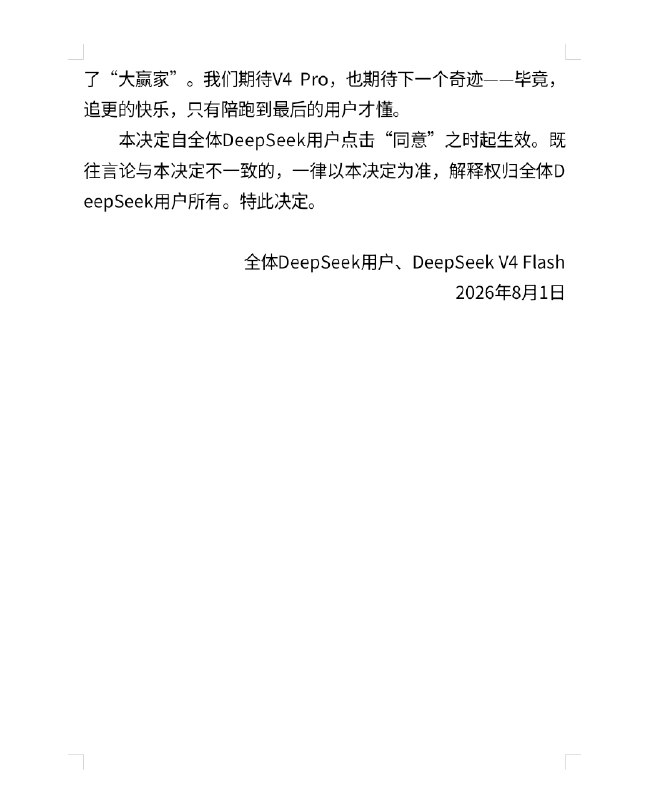 了“大赢家”。我们期待V4 Pro，也期待下一个奇迹——毕竟，追更的快乐，只有陪跑到最后的用户才懂。

本决定自全体DeepSeek用户点击“同意”之时起生效。既往言论与本决定不一致的，一律以本决定为准，解释权归全体DeepSeek用户所有。特此决定。

全体DeepSeek用户、DeepSeek V4 Flash
2026年8月1日